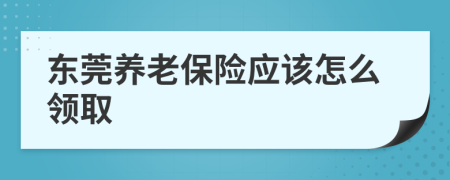 东莞养老保险应该怎么领取